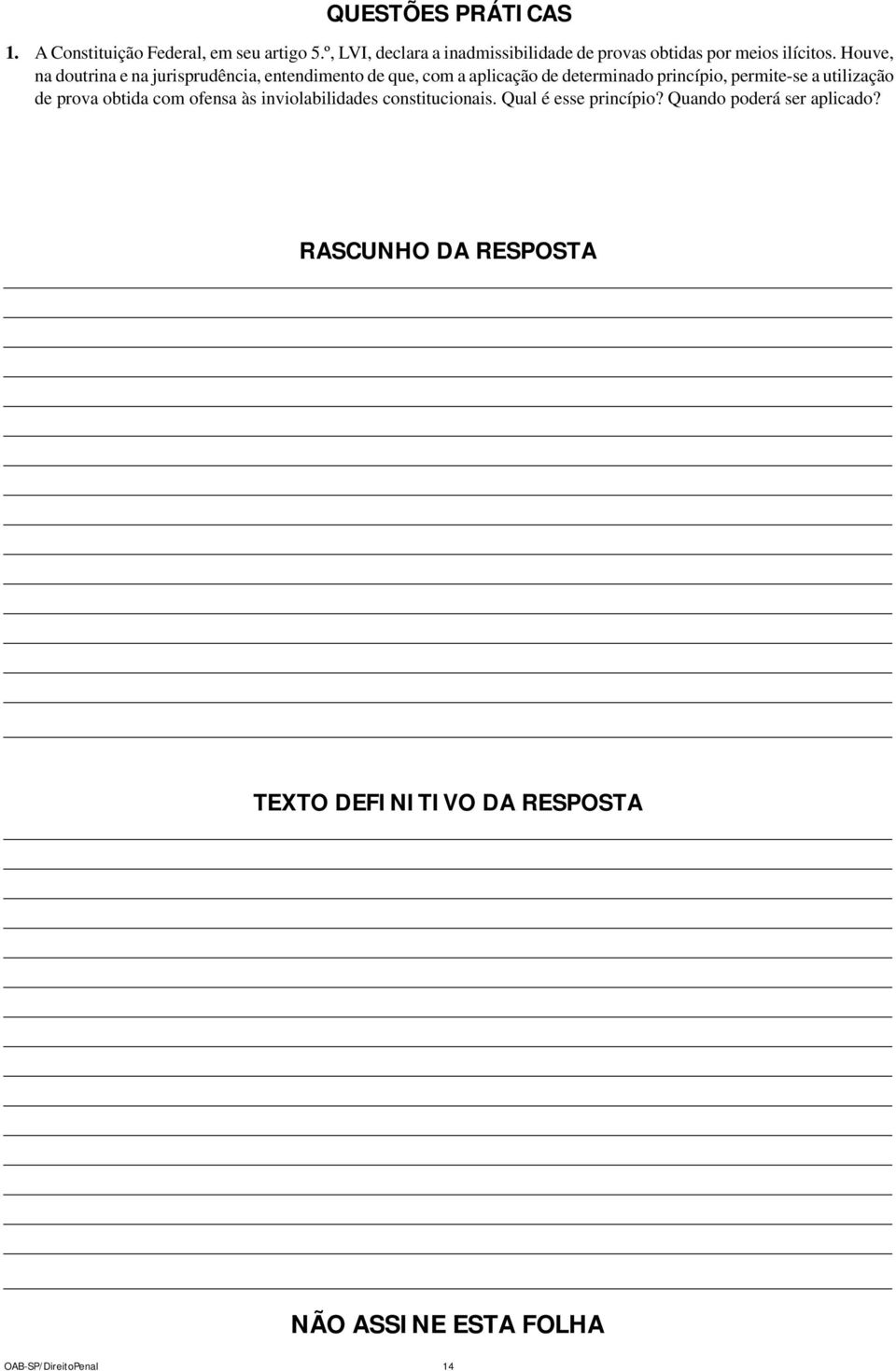 QUESTÕES PRÁTICAS

1. A Constituição Federal, em seu artigo 5.º, LVI, declara a inadmissibilidade de provas obtidas por meios ilícitos. Houve, na doutrina e na jurisprudência, entendimento de que, com a aplicação de determinado princípio, permite-se a utilização de prova obtida com ofensa às inviolabilidades constitucionais. Qual é esse princípio? Quando poderá ser aplicado?

RASCUNHO DA RESPOSTA

TEXTO DEFINITIVO DA RESPOSTA

NÃO ASSINE ESTA FOLHA

OAB-SP/DireitoPenal 14